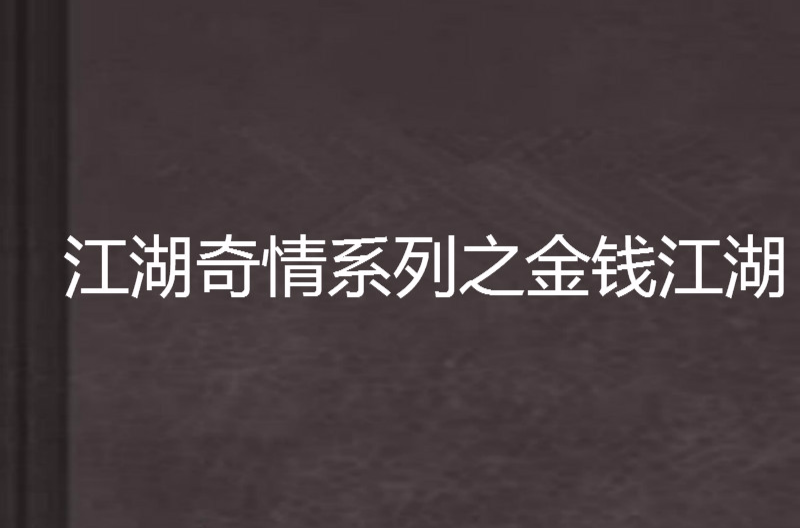 江湖奇情系列之金钱江湖